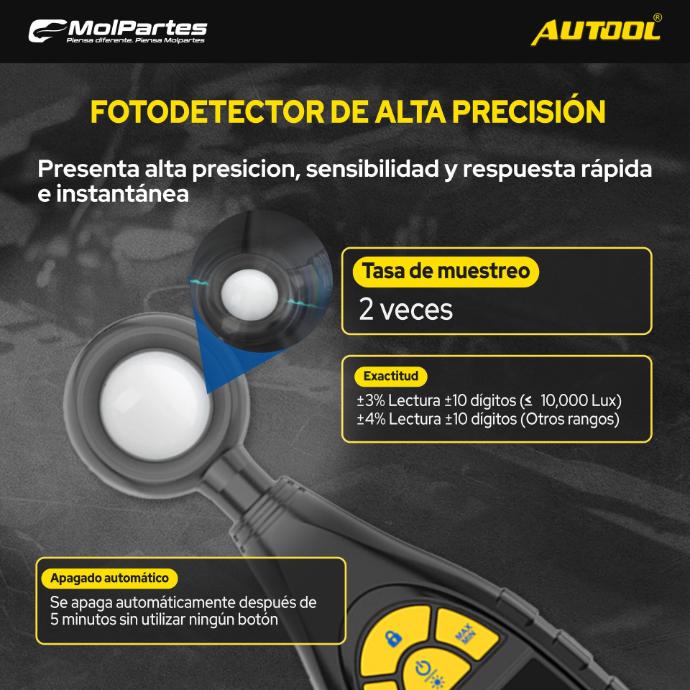 MolPartes
Piensa diferente. Piensa Molpartes

AUTOOL®

FOTODETECTOR DE ALTA PRECISIÓN

Presenta alta presicion, sensibilidad y respuesta rápida e instantánea

Tasa de muestreo
2 veces

Exactitud
±3% Lectura ±10 dígitos (≤ 10,000 Lux)
±4% Lectura ±10 dígitos (Otros rangos)

Apagado automático
Se apaga automáticamente después de 5 minutos sin utilizar ningún botón

MAX MIN